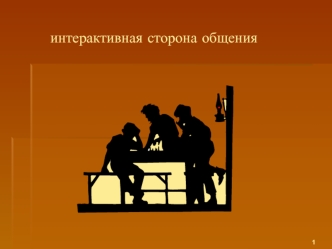 интерактивная сторона общения

1